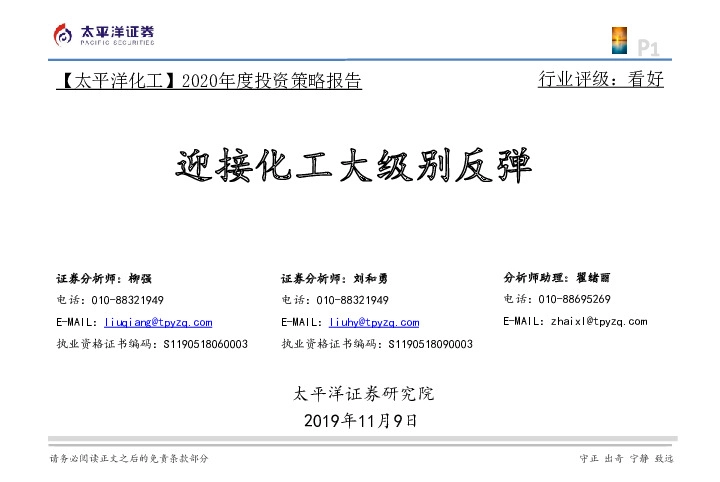 太平洋证券
PACIFIC SECURITIES

P1

【太平洋化工】2020年度投资策略报告

行业评级：看好

迎接化工大级别反弹

证券分析师：柳强
电话：010-88321949
E-MAIL: liuqiang@tpyzq.com
执业资格证书编码：S1190518060003

证券分析师：刘和勇
电话：010-88321949
E-MAIL: liuhy@tpyzq.com
执业资格证书编码：S1190518090003

分析师助理：翟绪丽
电话：010-88695269
E-MAIL: zhaixl@tpyzq.com

太平洋证券研究院
2019年11月9日

请务必阅读正文之后的免责条款部分

守正 出奇 宁静 致远